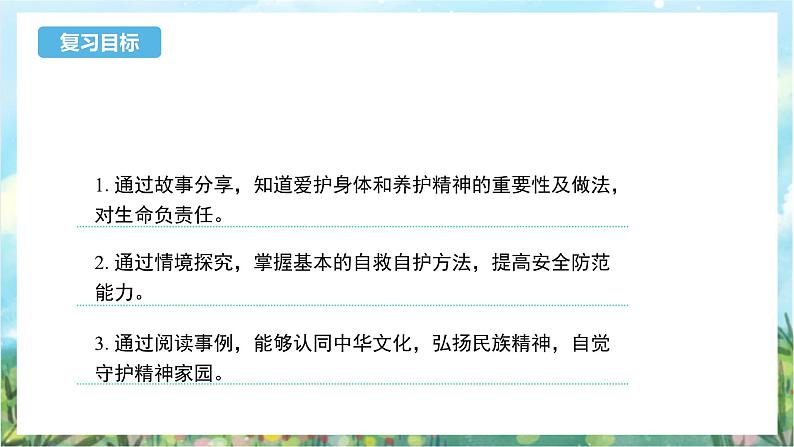 复习目标

1. 通过故事分享，知道爱护身体和养护精神的重要性及做法，对生命负责任。

2. 通过情境探究，掌握基本的自救自护方法，提高安全防范能力。

3. 通过阅读事例，能够认同中华文化，弘扬民族精神，自觉守护精神家园。